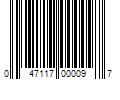 0 47117 00009 7